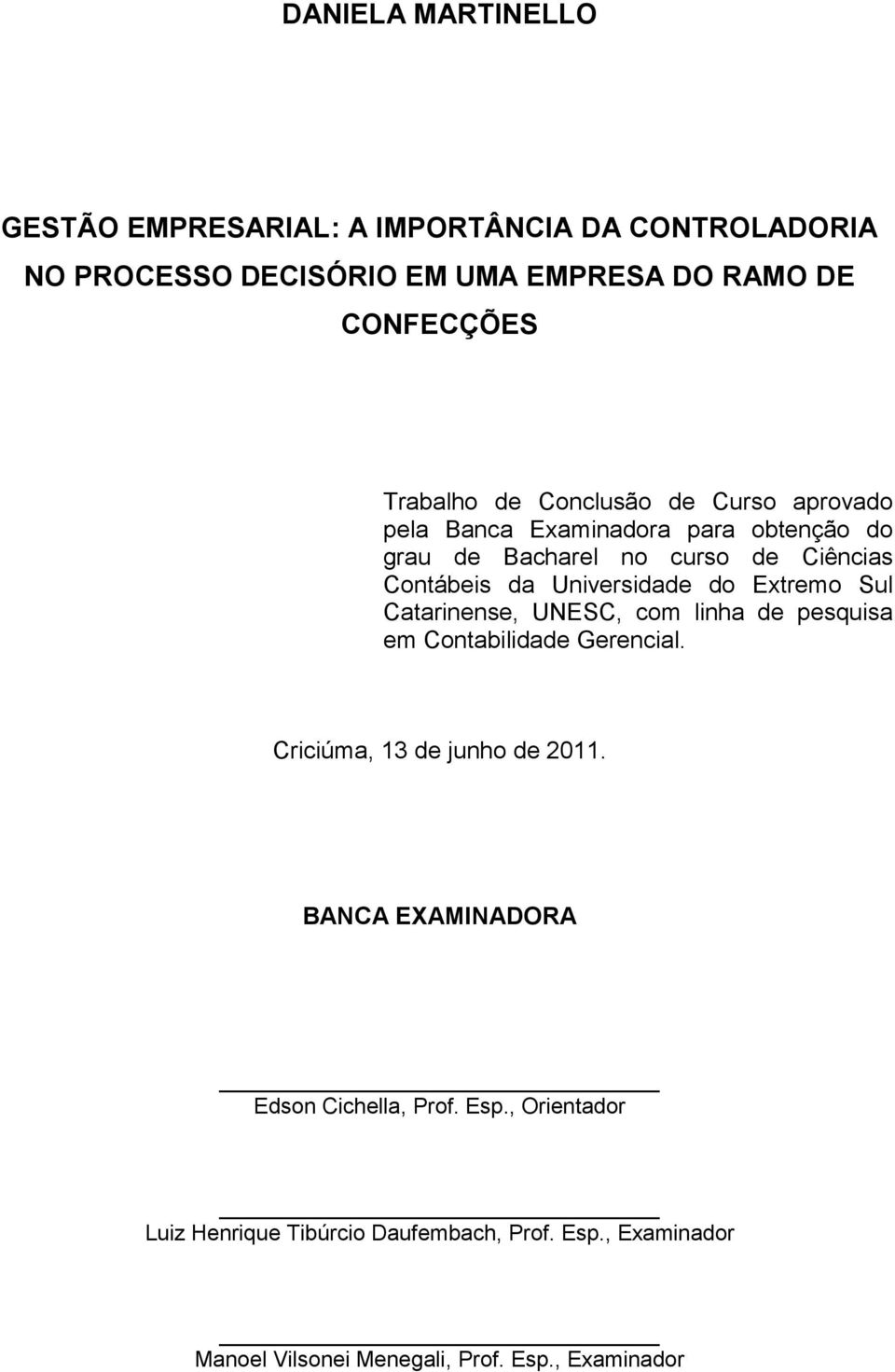 DANIELA MARTINELLO

GESTÃO EMPRESARIAL: A IMPORTÂNCIA DA CONTROLADORIA NO PROCESSO DECISÓRIO EM UMA EMPRESA DO RAMO DE CONFECÇÕES

Trabalho de Conclusão de Curso aprovado pela Banca Examinadora para obtenção do grau de Bacharel no curso de Ciências Contábeis da Universidade do Extremo Sul Catarinense, UNESC, com linha de pesquisa em Contabilidade Gerencial.

Criciúma, 13 de junho de 2011.

BANCA EXAMINADORA

Edson Cichella, Prof. Esp., Orientador

Luiz Henrique Tibúrcio Daufembach, Prof. Esp., Examinador

Manoel Vilsonei Menegali, Prof. Esp., Examinador